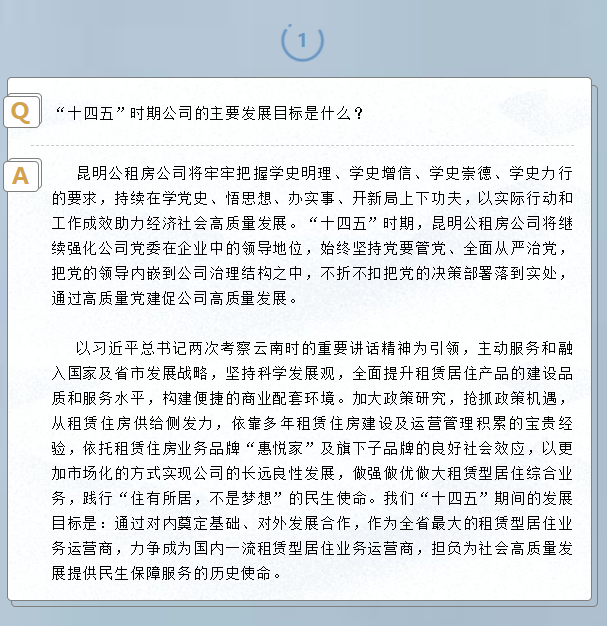 1

Q “十四五”时期公司的主要发展目标是什么？

A 昆明公租房公司将牢牢把握学史明理、学史增信、学史崇德、学史力行的要求，持续在学党史、悟思想、办实事、开新局上下功夫，以实际行动和工作成效助力经济社会高质量发展。“十四五”时期，昆明公租房公司将继续强化公司党委在企业中的领导地位，始终坚持党要管党、全面从严治党，把党的领导内嵌到公司治理结构之中，不折不扣把党的决策部署落到实处，通过高质量党建促公司高质量发展。

以习近平总书记两次考察云南时的重要讲话精神为引领，主动服务和融入国家及省市发展战略，坚持科学发展观，全面提升租赁居住产品的建设品质和服务水平，构建便捷的商业配套环境。加大政策研究，抢抓政策机遇，从租赁住房供给侧发力，依靠多年租赁住房建设及运营管理积累的宝贵经验，依托租赁住房业务品牌“惠悦家”及旗下子品牌的良好社会效应，以更加市场化的方式实现公司的长远良性发展，做强做优做大租赁型居住综合业务，践行“住有所居，不是梦想”的民生使命。我们“十四五”期间的发展目标是：通过对内奠定基础、对外发展合作，作为全省最大的租赁型居住业务运营商，力争成为国内一流租赁型居住业务运营商，担负为社会高质量发展提供民生保障服务的历史使命。